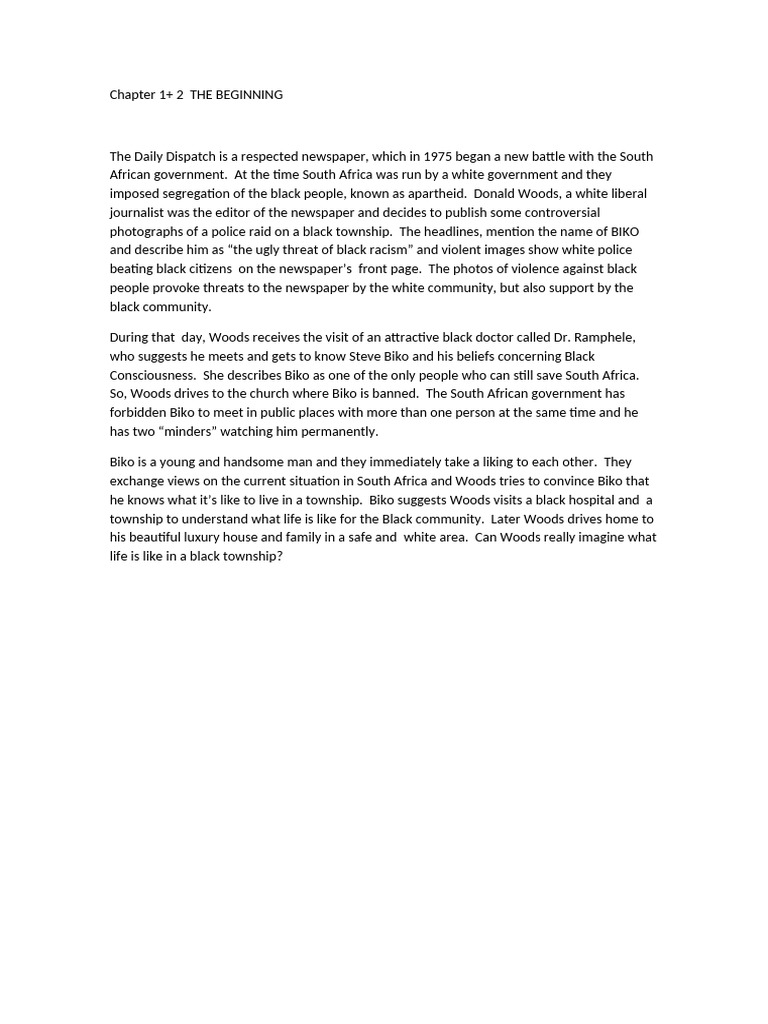 Chapter 1+ 2 THE BEGINNING

The Daily Dispatch is a respected newspaper, which in 1975 began a new battle with the South African government. At the time South Africa was run by a white government and they imposed segregation of the black people, known as apartheid. Donald Woods, a white liberal journalist was the editor of the newspaper and decides to publish some controversial photographs of a police raid on a black township. The headlines, mention the name of BIKO and describe him as “the ugly threat of black racism” and violent images show white police beating black citizens on the newspaper's front page. The photos of violence against black people provoke threats to the newspaper by the white community, but also support by the black community.

During that day, Woods receives the visit of an attractive black doctor called Dr. Ramphele, who suggests he meets and gets to know Steve Biko and his beliefs concerning Black Consciousness. She describes Biko as one of the only people who can still save South Africa. So, Woods drives to the church where Biko is banned. The South African government has forbidden Biko to meet in public places with more than one person at the same time and he has two “minders” watching him permanently.

Biko is a young and handsome man and they immediately take a liking to each other. They exchange views on the current situation in South Africa and Woods tries to convince Biko that he knows what it's like to live in a township. Biko suggests Woods visits a black hospital and a township to understand what life is like for the Black community. Later Woods drives home to his beautiful luxury house and family in a safe and white area. Can Woods really imagine what life is like in a black township?